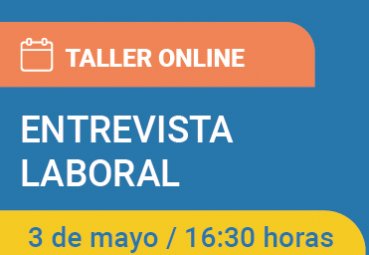 TALLER ONLINE

ENTREVISTA LABORAL

3 de mayo / 16:30 horas